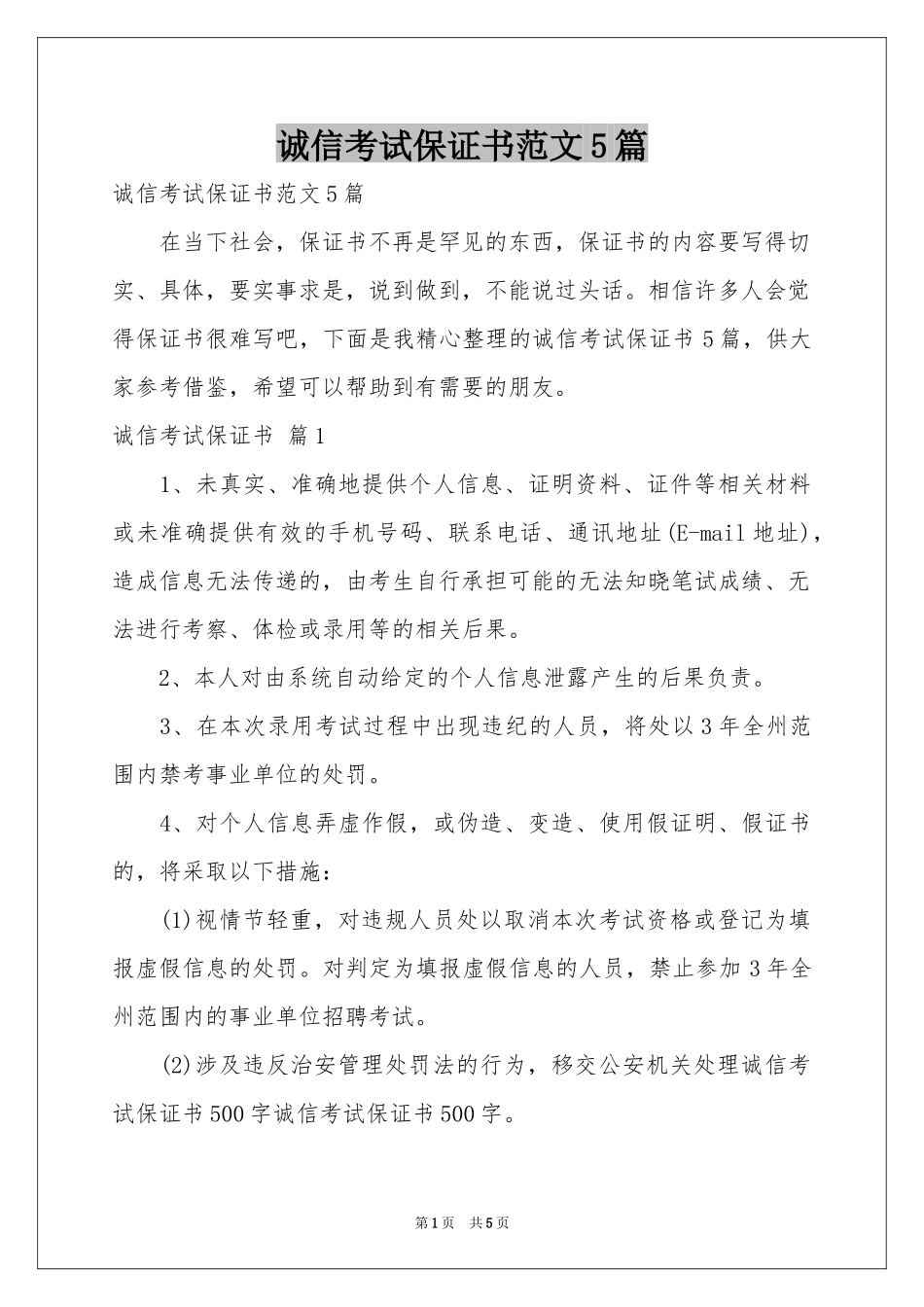 诚信考试保证书范文5篇

诚信考试保证书范文5篇

在当下社会，保证书不再是罕见的东西，保证书的内容要写得切实、具体，要实事求是，说到做到，不能说过头话。相信许多人会觉得保证书很难写吧，下面是我精心整理的诚信考试保证书5篇，供大家参考借鉴，希望可以帮助到有需要的朋友。

诚信考试保证书 篇1

1、未真实、准确地提供个人信息、证明资料、证件等相关材料或未准确提供有效的手机号码、联系电话、通讯地址(E-mail地址)，造成信息无法传递的，由考生自行承担可能的无法知晓笔试成绩、无法进行考察、体检或录用等的相关后果。

2、本人对由系统自动给定的个人信息泄露产生的后果负责。

3、在本次录用考试过程中出现违纪的人员，将处以3年全州范围内禁考事业单位的处罚。

4、对个人信息弄虚作假，或伪造、变造、使用假证明、假证书的，将采取以下措施：

(1)视情节轻重，对违规人员处以取消本次考试资格或登记为填报虚假信息的处罚。对判定为填报虚假信息的人员，禁止参加3年全州范围内的事业单位招聘考试。

(2)涉及违反治安管理处罚法的行为，移交公安机关处理诚信考试保证书500字诚信考试保证书500字。

第1页 共5页